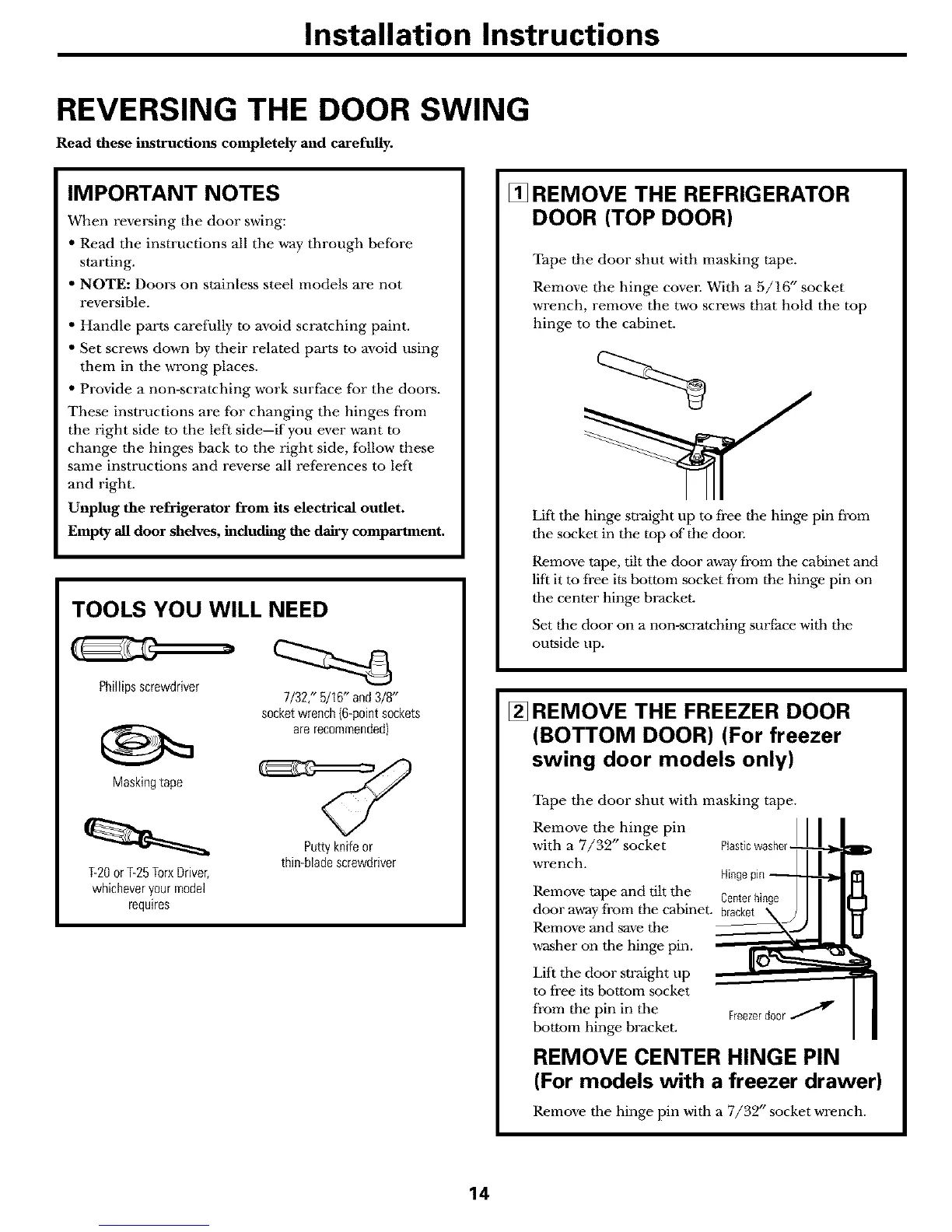 Installation Instructions

REVERSING THE DOOR SWING

Read these instructions completely and carefully.

IMPORTANT NOTES

When reversing the door swing:

• Read the instructions all the way through before starting.

• NOTE: Doors on stainless steel models are not reversible.

• Handle parts carefully to avoid scratching paint.

• Set screws down by their related parts to avoid using them in the wrong places.

• Provide a non-scratching work surface for the doors.

These instructions are for changing the hinges from the right side to the left side—if you ever want to change the hinges back to the right side, follow these same instructions and reverse all references to left and right.

Unplug the refrigerator from its electrical outlet.

Empty all door shelves, including the dairy compartment.

TOOLS YOU WILL NEED

Phillips screwdriver

7/32," 5/16" and 3/8" socket wrench (6-point sockets are recommended)

Masking tape

Putty knife or thin-blade screwdriver

T-20 or T-25 Torx Driver, whichever your model requires

1 REMOVE THE REFRIGERATOR DOOR (TOP DOOR)

Tape the door shut with masking tape.

Remove the hinge cover. With a 5/16" socket wrench, remove the two screws that hold the top hinge to the cabinet.

Lift the hinge straight up to free the hinge pin from the socket in the top of the door.

Remove tape, tilt the door away from the cabinet and lift it to free its bottom socket from the hinge pin on the center hinge bracket.

Set the door on a non-scratching surface with the outside up.

2 REMOVE THE FREEZER DOOR (BOTTOM DOOR) (For freezer swing door models only)

Tape the door shut with masking tape.

Remove the hinge pin with a 7/32" socket wrench.

Remove tape and tilt the door away from the cabinet. Remove and save the washer on the hinge pin.

Lift the door straight up to free its bottom socket from the pin in the bottom hinge bracket.

Plastic washer

Hinge pin

Center hinge bracket

Freezer door

REMOVE CENTER HINGE PIN (For models with a freezer drawer)

Remove the hinge pin with a 7/32" socket wrench.

14